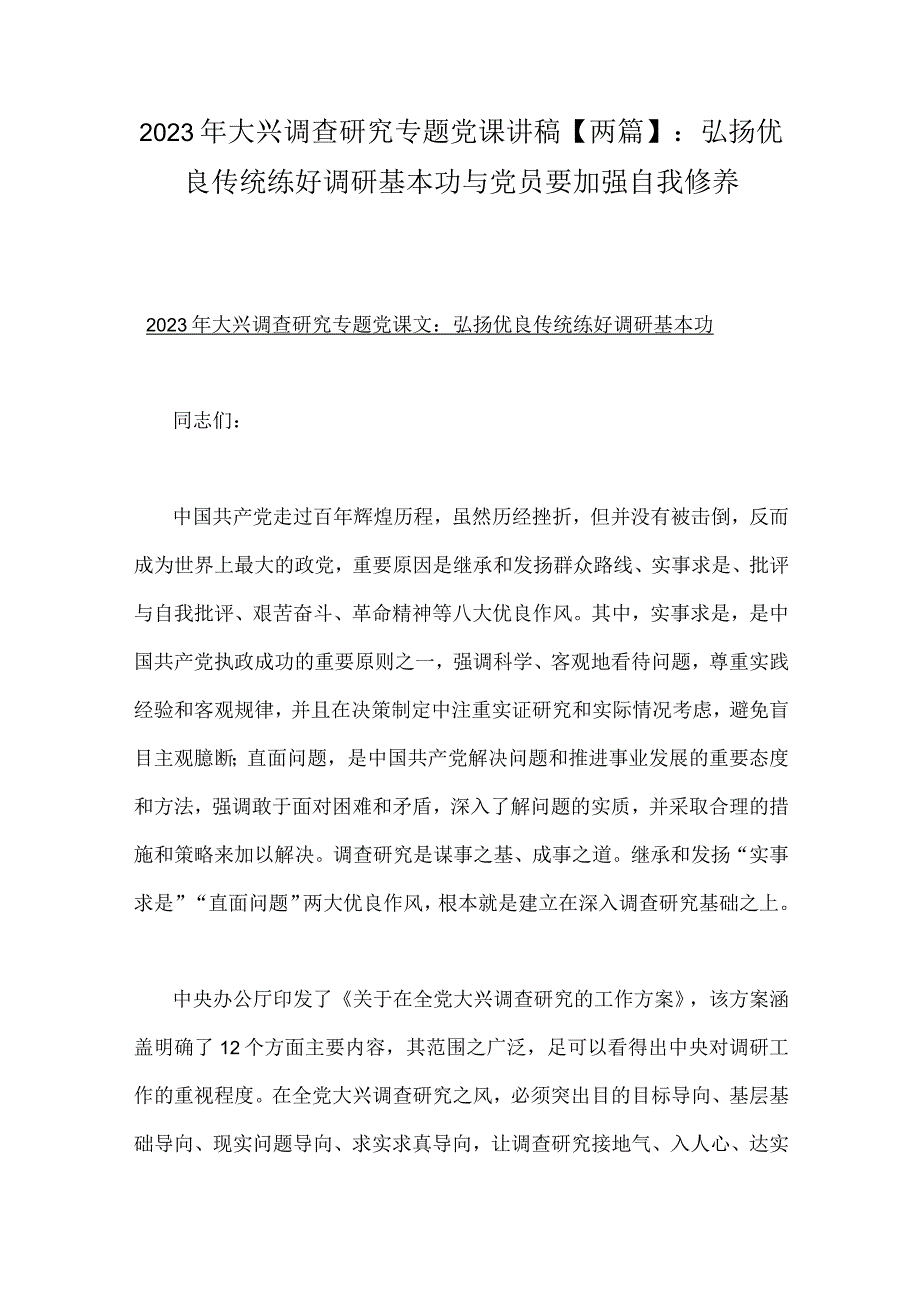 2023年大兴调查研究专题党课讲稿【两篇】：弘扬优良传统练好调研基本功与党员要加强自我修养

2023年大兴调查研究专题党课文：弘扬优良传统练好调研基本功

同志们：

中国共产党走过百年辉煌历程，虽然历经挫折，但并没有被击倒，反而成为世界上最大的政党，重要原因是继承和发扬群众路线、实事求是、批评与自我批评、艰苦奋斗、革命精神等八大优良作风。其中，实事求是，是中国共产党执政成功的重要原则之一，强调科学、客观地看待问题，尊重实践经验和客观规律，并且在决策制定中注重实证研究和实际情况考虑，避免盲目主观臆断；直面问题，是中国共产党解决问题和推进事业发展的重要态度和方法，强调敢于面对困难和矛盾，深入了解问题的实质，并采取合理的措施和策略来加以解决。调查研究是谋事之基、成事之道。继承和发扬“实事求是”“直面问题”两大优良作风，根本就是建立在深入调查研究基础之上。

中央办公厅印发了《关于在全党大兴调查研究的工作方案》，该方案涵盖明确了12个方面主要内容，其范围之广泛，足可以看得出中央对调研工作的重视程度。在全党大兴调查研究之风，必须突出目的目标导向、基层基础导向、现实问题导向、求实求真导向，让调查研究接地气、入人心、达实